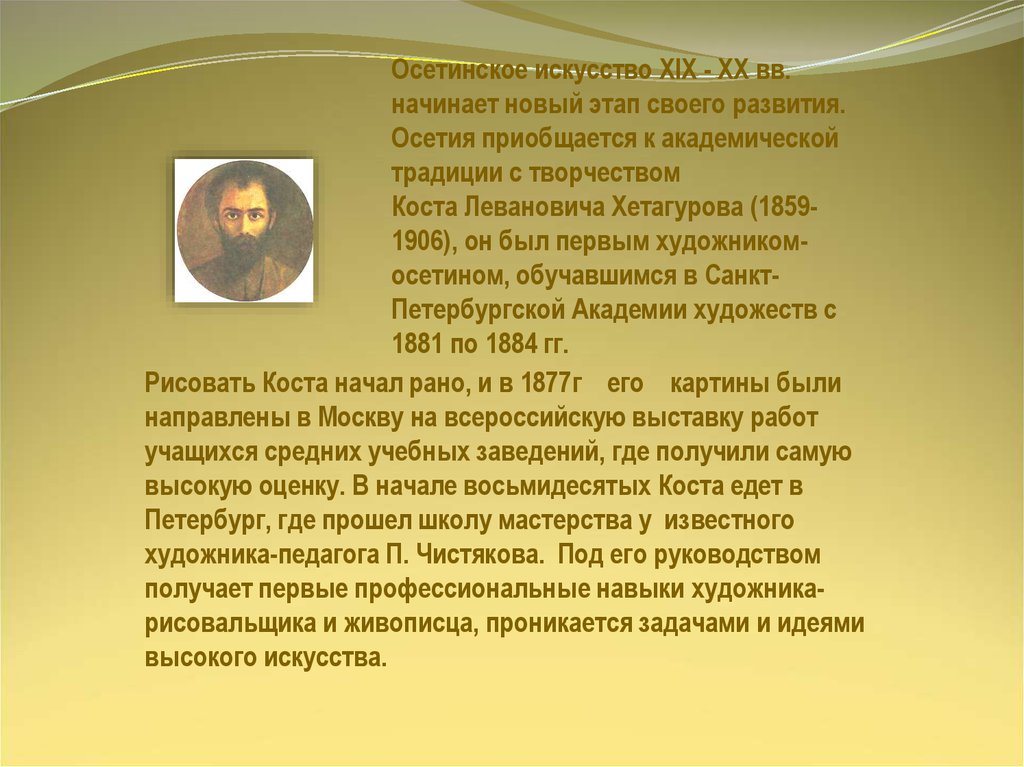 Осетинское искусство XIX - XX вв. начинает новый этап своего развития. Осетия приобщается к академической традиции с творчеством Коста Левановича Хетагурова (1859-1906), он был первым художником-осетином, обучавшимся в Санкт-Петербургской Академии художеств с 1881 по 1884 гг.

Рисовать Коста начал рано, и в 1877г его картины были направлены в Москву на всероссийскую выставку работ учащихся средних учебных заведений, где получили самую высокую оценку. В начале восьмидесятых Коста едет в Петербург, где прошел школу мастерства у известного художника-педагога П. Чистякова. Под его руководством получает первые профессиональные навыки художника-рисовальщика и живописца, проникается задачами и идеями высокого искусства.